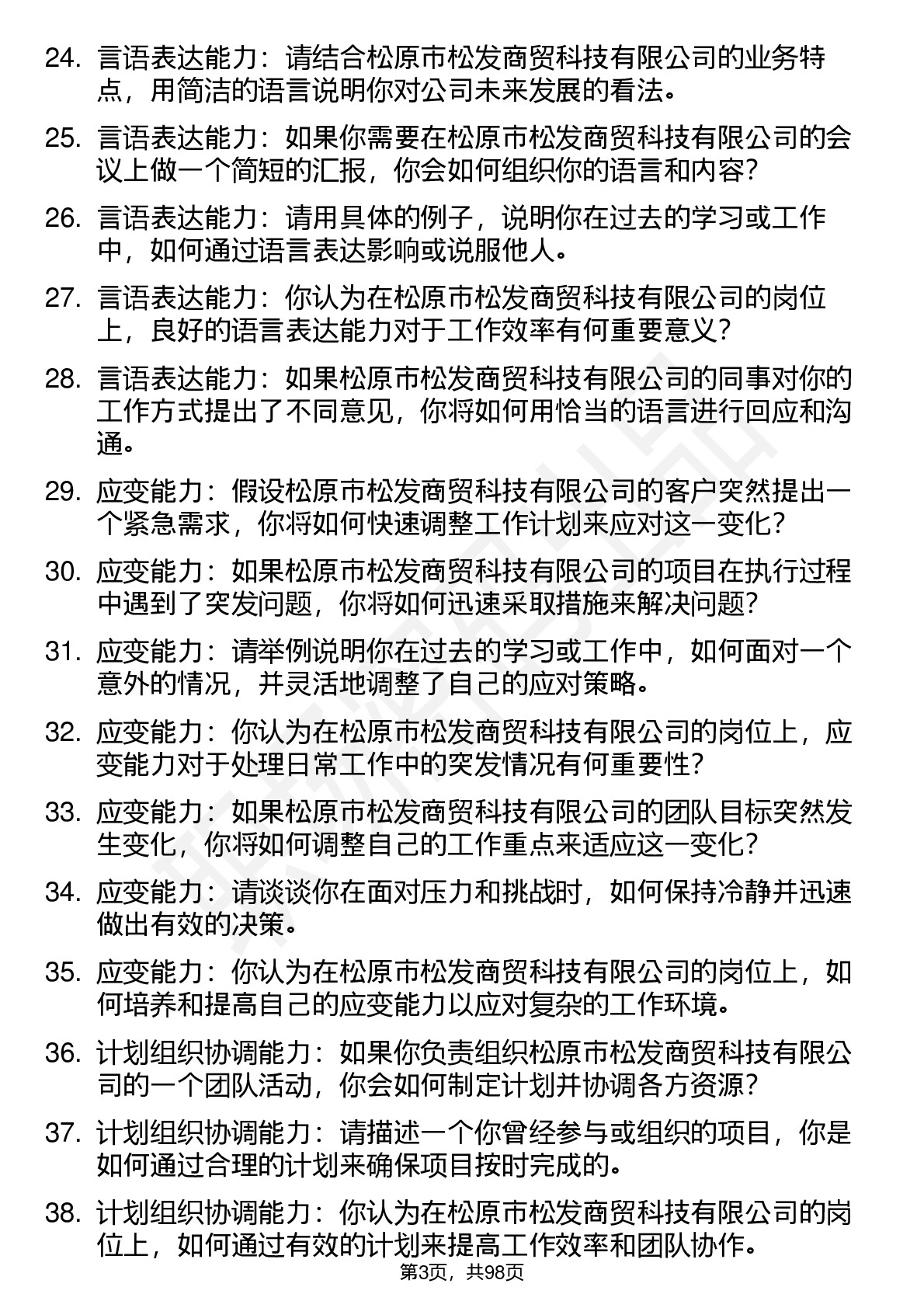 24. 言语表达能力：请结合松原市松发商贸科技有限公司的业务特点，用简洁的语言说明你对公司未来发展的看法。

25. 言语表达能力：如果你需要在松原市松发商贸科技有限公司的会议上做一个简短的汇报，你会如何组织你的语言和内容？

26. 言语表达能力：请用具体的例子，说明你在过去的学习或工作中，如何通过语言表达影响或说服他人。

27. 言语表达能力：你认为在松原市松发商贸科技有限公司的岗位上，良好的语言表达能力对于工作效率有何重要意义？

28. 言语表达能力：如果松原市松发商贸科技有限公司的同事对你的工作方式提出了不同意见，你将如何用恰当的语言进行回应和沟通。

29. 应变能力：假设松原市松发商贸科技有限公司的客户突然提出一个紧急需求，你将如何快速调整工作计划来应对这一变化？

30. 应变能力：如果松原市松发商贸科技有限公司的项目在执行过程中遇到了突发问题，你将如何迅速采取措施来解决问题？

31. 应变能力：请举例说明你在过去的学习或工作中，如何面对一个意外的情况，并灵活地调整了自己的应对策略。

32. 应变能力：你认为在松原市松发商贸科技有限公司的岗位上，应变能力对于处理日常工作中的突发情况有何重要性？

33. 应变能力：如果松原市松发商贸科技有限公司的团队目标突然发生变化，你将如何调整自己的工作重点来适应这一变化？

34. 应变能力：请谈谈你在面对压力和挑战时，如何保持冷静并迅速做出有效的决策。

35. 应变能力：你认为在松原市松发商贸科技有限公司的岗位上，如何培养和提高自己的应变能力以应对复杂的工作环境。

36. 计划组织协调能力：如果你负责组织松原市松发商贸科技有限公司的一个团队活动，你会如何制定计划并协调各方资源？

37. 计划组织协调能力：请描述一个你曾经参与或组织的项目，你是如何通过合理的计划来确保项目按时完成的。

38. 计划组织协调能力：你认为在松原市松发商贸科技有限公司的岗位上，如何通过有效的计划来提高工作效率和团队协作。

第3页，共98页